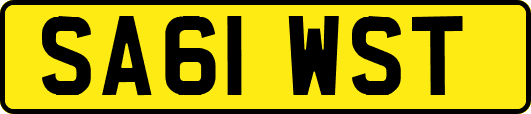 SA61 WST